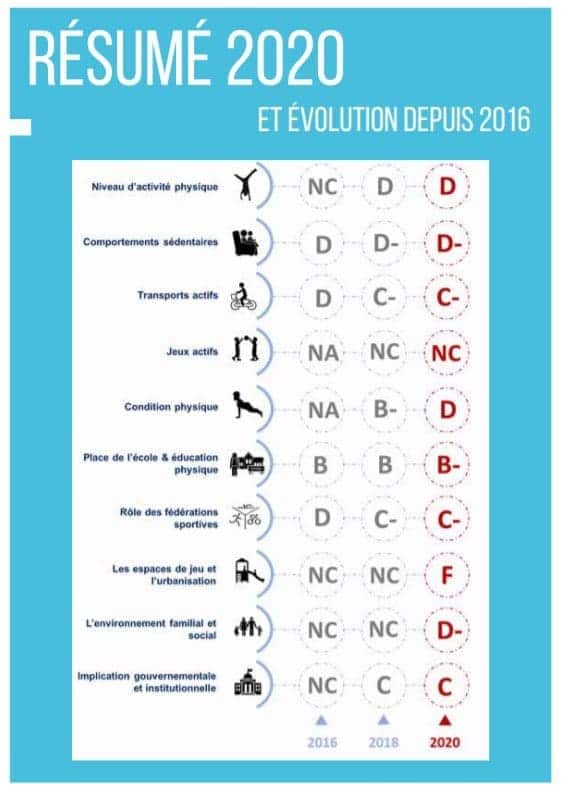 RÉSUMÉ 2020

ET ÉVOLUTION DEPUIS 2016

| | 2016 | 2018 | 2020 |
|---|---|---|---|
| Niveau d'activité physique | NC | D | D |
| Comportements sédentaires | D | D- | D- |
| Transports actifs | D | C- | C- |
| Jeux actifs | NA | NC | NC |
| Condition physique | NA | B- | D |
| Place de l'école & éducation physique | B | B | B- |
| Rôle des fédérations sportives | D | C- | C- |
| Les espaces de jeu et l'urbanisation | NC | NC | F |
| L'environnement familial et social | NC | NC | D- |
| Implication gouvernementale et institutionnelle | NC | C | C |